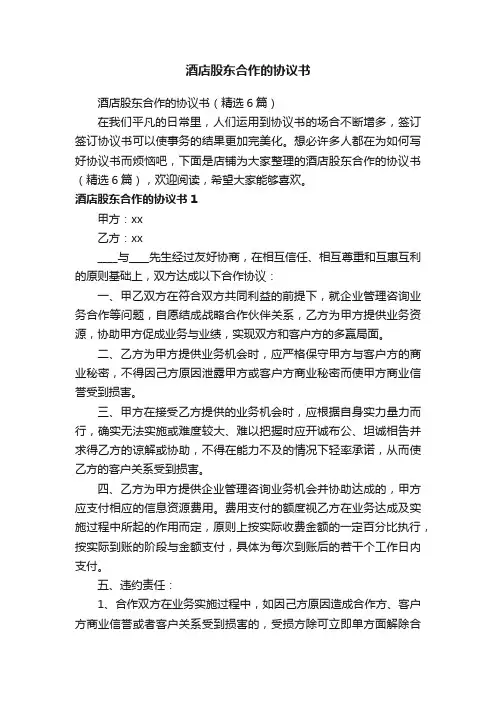 酒店股东合作的协议书

酒店股东合作的协议书（精选6篇）

在我们平凡的日常里，人们运用到协议书的场合不断增多，签订签订协议书可以使事务的结果更加完美化。想必许多人都在为如何写好协议书而烦恼吧，下面是店铺为大家整理的酒店股东合作的协议书（精选6篇），欢迎阅读，希望大家能够喜欢。

酒店股东合作的协议书1

甲方：xx

乙方：xx

____与____先生经过友好协商，在相互信任、相互尊重和互惠互利的原则基础上，双方达成以下合作协议：

一、甲乙双方在符合双方共同利益的前提下，就企业管理咨询业务合作等问题，自愿结成战略合作伙伴关系，乙方为甲方提供业务资源，协助甲方促成业务与业绩，实现双方和客户方的多赢局面。

二、乙方为甲方提供业务机会时，应严格保守甲方与客户方的商业秘密，不得因己方原因泄露甲方或客户方商业秘密而使甲方商业信誉受到损害。

三、甲方在接受乙方提供的业务机会时，应根据自身实力量力而行，确实无法实施或难度较大、难以把握时应开诚布公、坦诚相告并求得乙方的谅解或协助，不得在能力不及的情况下轻率承诺，从而使乙方的客户关系受到损害。

四、乙方为甲方提供企业管理咨询业务机会并协助达成的，甲方应支付相应的信息资源费用。费用支付的额度视乙方在业务达成及实施过程中所起的作用而定，原则上按实际收费金额的一定百分比执行，按实际到账的阶段与金额支付，具体为每次到账后的若干个工作日内支付。

五、违约责任：

1、合作双方在业务实施过程中，如因己方原因造成合作方、客户方商业信誉或者客户关系受到损害的，受损方除可立即单方面解除合